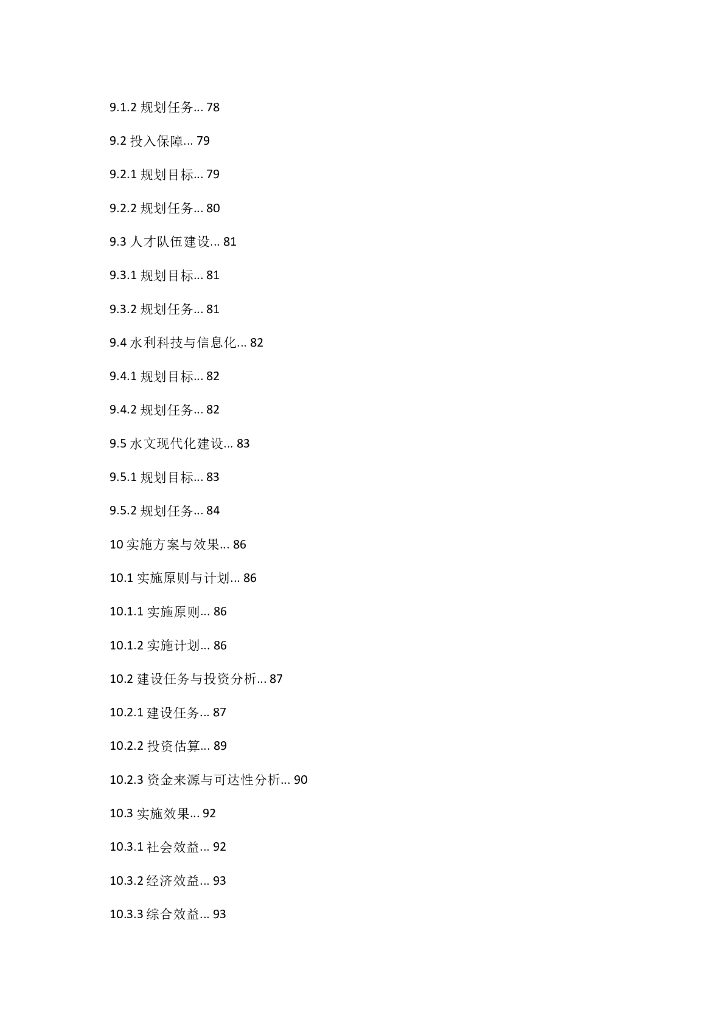 9.1.2 规划任务... 78

9.2 投入保障... 79

9.2.1 规划目标... 79

9.2.2 规划任务... 80

9.3 人才队伍建设... 81

9.3.1 规划目标... 81

9.3.2 规划任务... 81

9.4 水利科技与信息化... 82

9.4.1 规划目标... 82

9.4.2 规划任务... 82

9.5 水文现代化建设... 83

9.5.1 规划目标... 83

9.5.2 规划任务... 84

10 实施方案与效果... 86

10.1 实施原则与计划... 86

10.1.1 实施原则... 86

10.1.2 实施计划... 86

10.2 建设任务与投资分析... 87

10.2.1 建设任务... 87

10.2.2 投资估算... 89

10.2.3 资金来源与可达性分析... 90

10.3 实施效果... 92

10.3.1 社会效益... 92

10.3.2 经济效益... 93

10.3.3 综合效益... 93